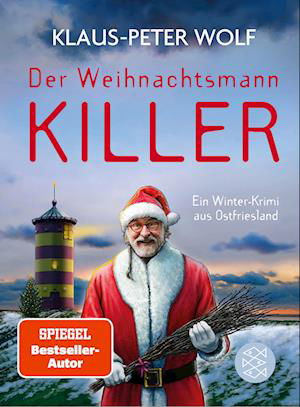 KLAUS-PETER WOLF

Der Weihnachtsmann
KILLER

Ein Winter-Krimi aus Ostfriesland

SPIEGEL
Bestseller-Autor